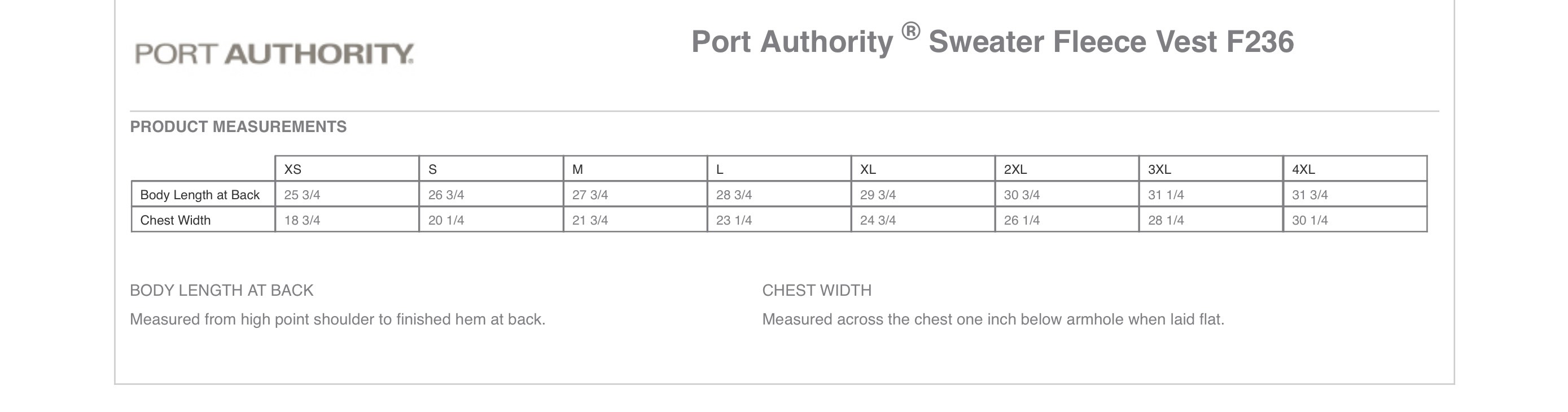 PORT AUTHORITY.

Port Authority ® Sweater Fleece Vest F236

PRODUCT MEASUREMENTS

| | XS | S | M | L | XL | 2XL | 3XL | 4XL |
|---|---|---|---|---|---|---|---|---|
| Body Length at Back | 25 3/4 | 26 3/4 | 27 3/4 | 28 3/4 | 29 3/4 | 30 3/4 | 31 1/4 | 31 3/4 |
| Chest Width | 18 3/4 | 20 1/4 | 21 3/4 | 23 1/4 | 24 3/4 | 26 1/4 | 28 1/4 | 30 1/4 |

BODY LENGTH AT BACK

Measured from high point shoulder to finished hem at back.

CHEST WIDTH

Measured across the chest one inch below armhole when laid flat.